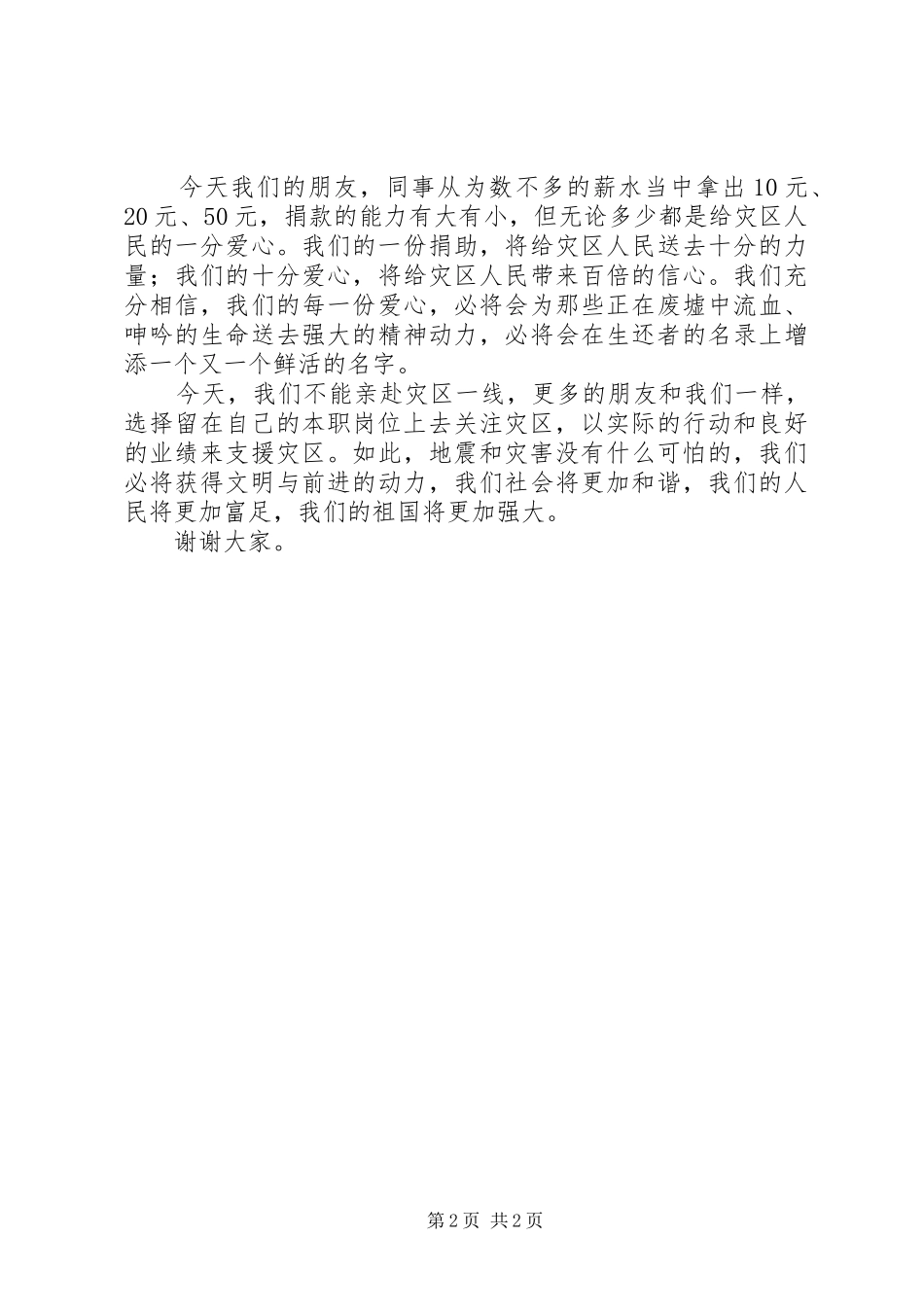 今天我们的朋友，同事从为数不多的薪水当中拿出10元、20元、50元，捐款的能力有大有小，但无论多少都是给灾区人民的一分爱心。我们的一份捐助，将给灾区人民送去十分的力量；我们的十分爱心，将给灾区人民带来百倍的信心。我们充分相信，我们的每一份爱心，必将会为那些正在废墟中流血、呻吟的生命送去强大的精神动力，必将会在生还者的名录上增添一个又一个鲜活的名字。

今天，我们不能亲赴灾区一线，更多的朋友和我们一样，选择留在自己的本职岗位上去关注灾区，以实际的行动和良好的业绩来支援灾区。如此，地震和灾害没有什么可怕的，我们必将获得文明与前进的动力，我们社会将更加和谐，我们的人民将更加富足，我们的祖国将更加强大。

谢谢大家。

第2页 共2页